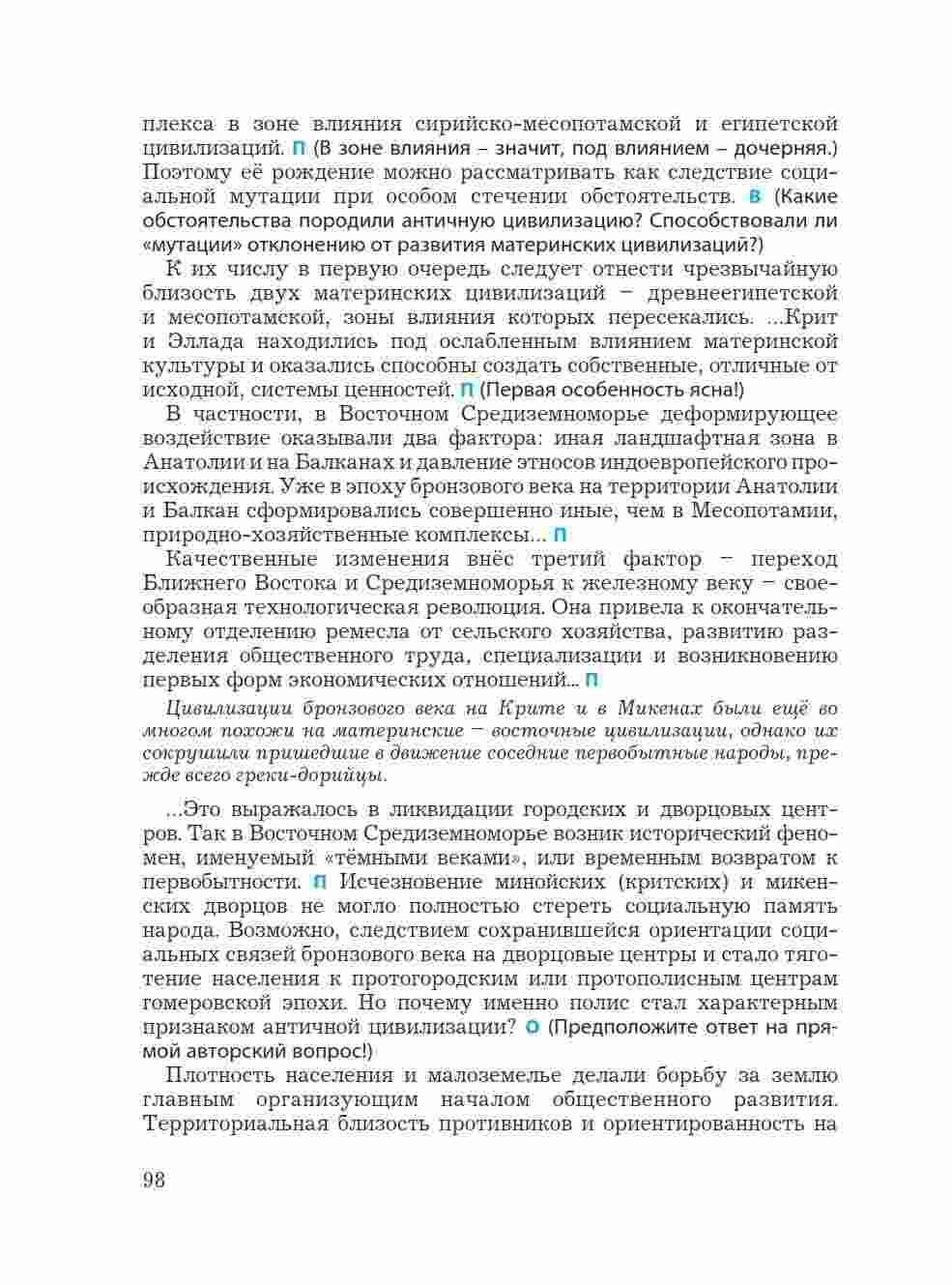 плекса в зоне влияния сирийско-месопотамской и египетской цивилизаций. П (В зоне влияния – значит, под влиянием – дочерняя.) Поэтому её рождение можно рассматривать как следствие социальной мутации при особом стечении обстоятельств. В (Какие обстоятельства породили античную цивилизацию? Способствовали ли «мутации» отклонению от развития материнских цивилизаций?)

К их числу в первую очередь следует отнести чрезвычайную близость двух материнских цивилизаций – древнеегипетской и месопотамской, зоны влияния которых пересекались. ...Крит и Эллада находились под ослабленным влиянием материнской культуры и оказались способны создать собственные, отличные от исходной, системы ценностей. П (Первая особенность ясна!)

В частности, в Восточном Средиземноморье деформирующее воздействие оказывали два фактора: иная ландшафтная зона в Анатолии и на Балканах и давление этносов индоевропейского происхождения. Уже в эпоху бронзового века на территории Анатолии и Балкан сформировались совершенно иные, чем в Месопотамии, природно-хозяйственные комплексы... П

Качественные изменения внёс третий фактор – переход Ближнего Востока и Средиземноморья к железному веку – своеобразная технологическая революция. Она привела к окончательному отделению ремесла от сельского хозяйства, развитию разделения общественного труда, специализации и возникновению первых форм экономических отношений... П

Цивилизации бронзового века на Крите и в Микенах были ещё во многом похожи на материнские – восточные цивилизации, однако их сокрушили пришедшие в движение соседние первобытные народы, прежде всего греки-дорийцы.

...Это выражалось в ликвидации городских и дворцовых центров. Так в Восточном Средиземноморье возник исторический феномен, именуемый «тёмными веками», или временным возвратом к первобытности. П Исчезновение минойских (критских) и микенских дворцов не могло полностью стереть социальную память народа. Возможно, следствием сохранившейся ориентации социальных связей бронзового века на дворцовые центры и стало тяготение населения к протогородским или протополисным центрам гомеровской эпохи. Но почему именно полис стал характерным признаком античной цивилизации? О (Предположите ответ на прямой авторский вопрос!)

Плотность населения и малоземелье делали борьбу за землю главным организующим началом общественного развития. Территориальная близость противников и ориентированность на

98